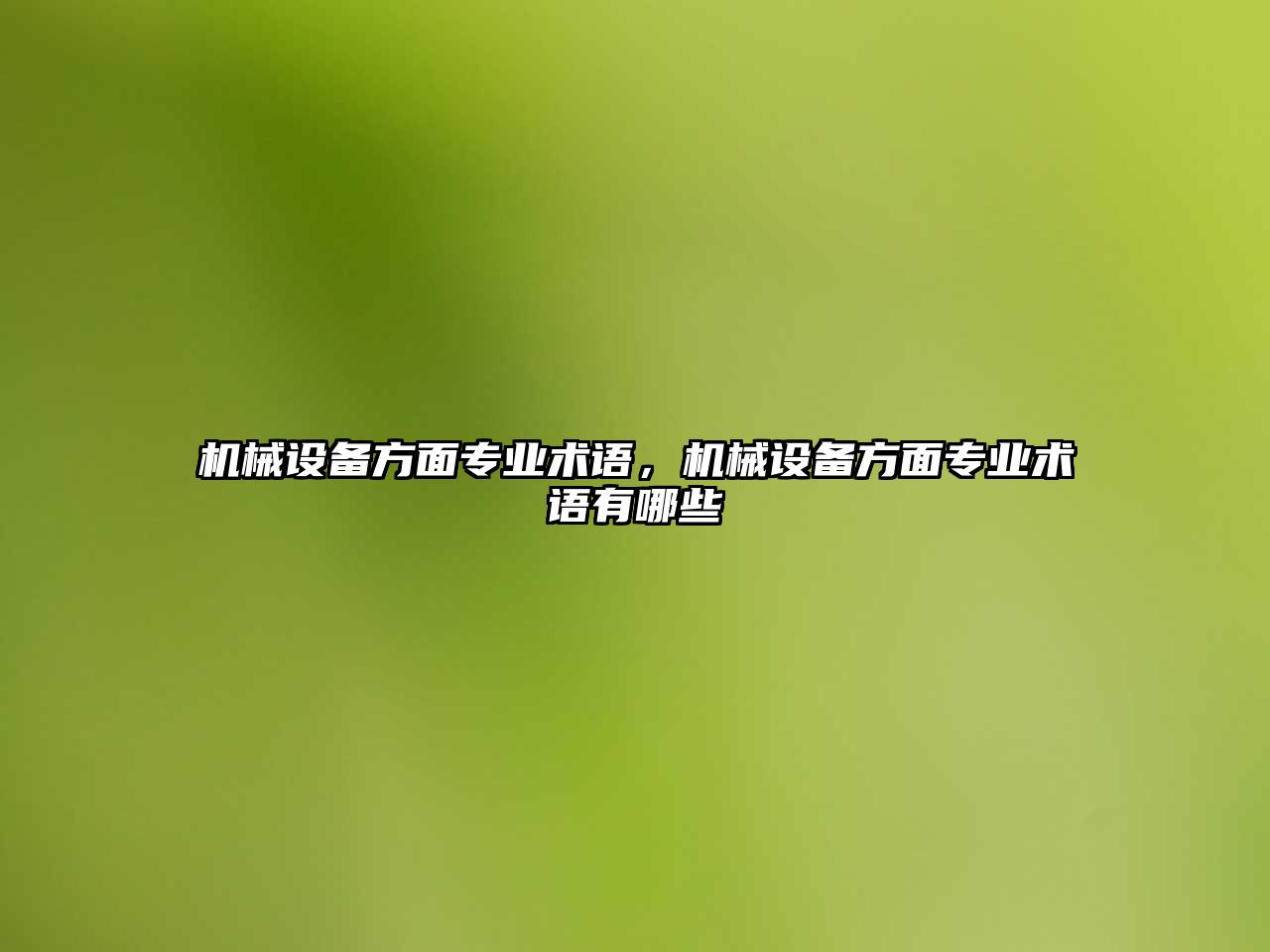 机械设备方面专业术语，机械设备方面专业术语有哪些